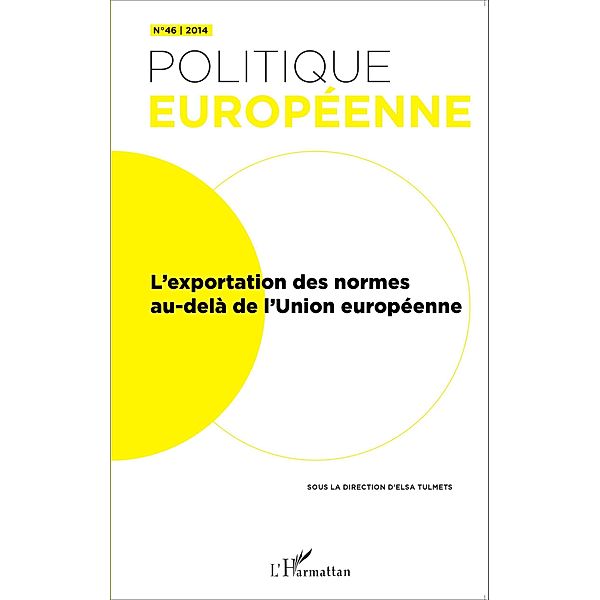 N°46 | 2014

POLITIQUE
EUROPÉENNE

L'exportation des normes au-delà de l'Union européenne

SOUS LA DIRECTION D'ELSA TULMETS

L'Harmattan